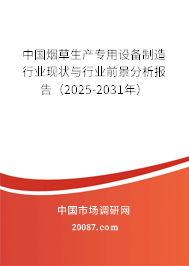 中国烟草生产专用设备制造行业现状与行业前景分析报告（2025-2031年）

中国市场调研网

20087.com